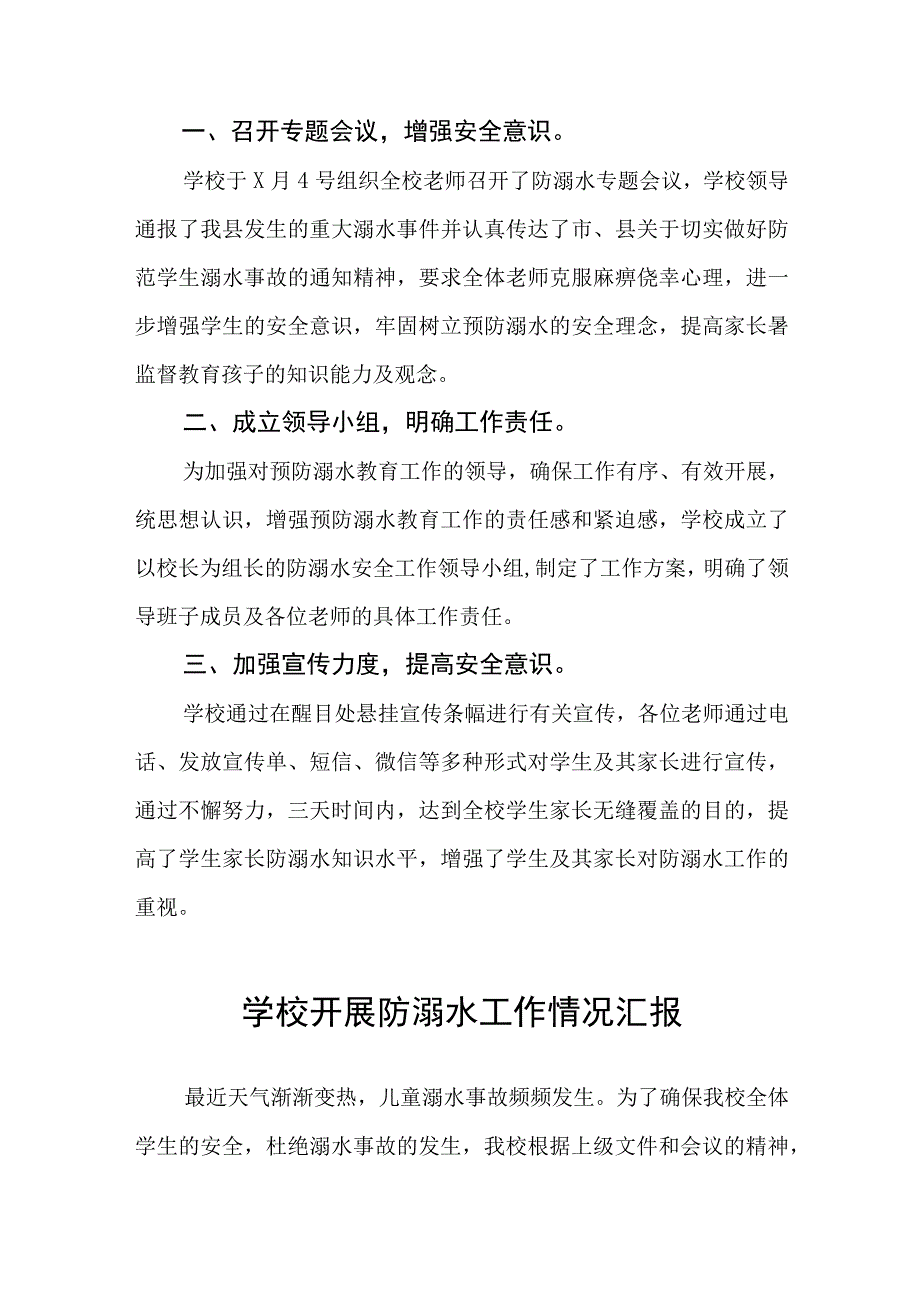 一、召开专题会议，增强安全意识。

学校于X月4号组织全校老师召开了防溺水专题会议，学校领导通报了我县发生的重大溺水事件并认真传达了市、县关于切实做好防范学生溺水事故的通知精神，要求全体老师克服麻痹侥幸心理，进一步增强学生的安全意识，牢固树立预防溺水的安全理念，提高家长暑监督教育孩子的知识能力及观念。

二、成立领导小组，明确工作责任。

为加强对预防溺水教育工作的领导，确保工作有序、有效开展，统思想认识，增强预防溺水教育工作的责任感和紧迫感，学校成立了以校长为组长的防溺水安全工作领导小组,制定了工作方案，明确了领导班子成员及各位老师的具体工作责任。

三、加强宣传力度，提高安全意识。

学校通过在醒目处悬挂宣传条幅进行有关宣传，各位老师通过电话、发放宣传单、短信、微信等多种形式对学生及其家长进行宣传，通过不懈努力，三天时间内，达到全校学生家长无缝覆盖的目的，提高了学生家长防溺水知识水平，增强了学生及其家长对防溺水工作的重视。

学校开展防溺水工作情况汇报

最近天气渐渐变热，儿童溺水事故频频发生。为了确保我校全体学生的安全，杜绝溺水事故的发生，我校根据上级文件和会议的精神，